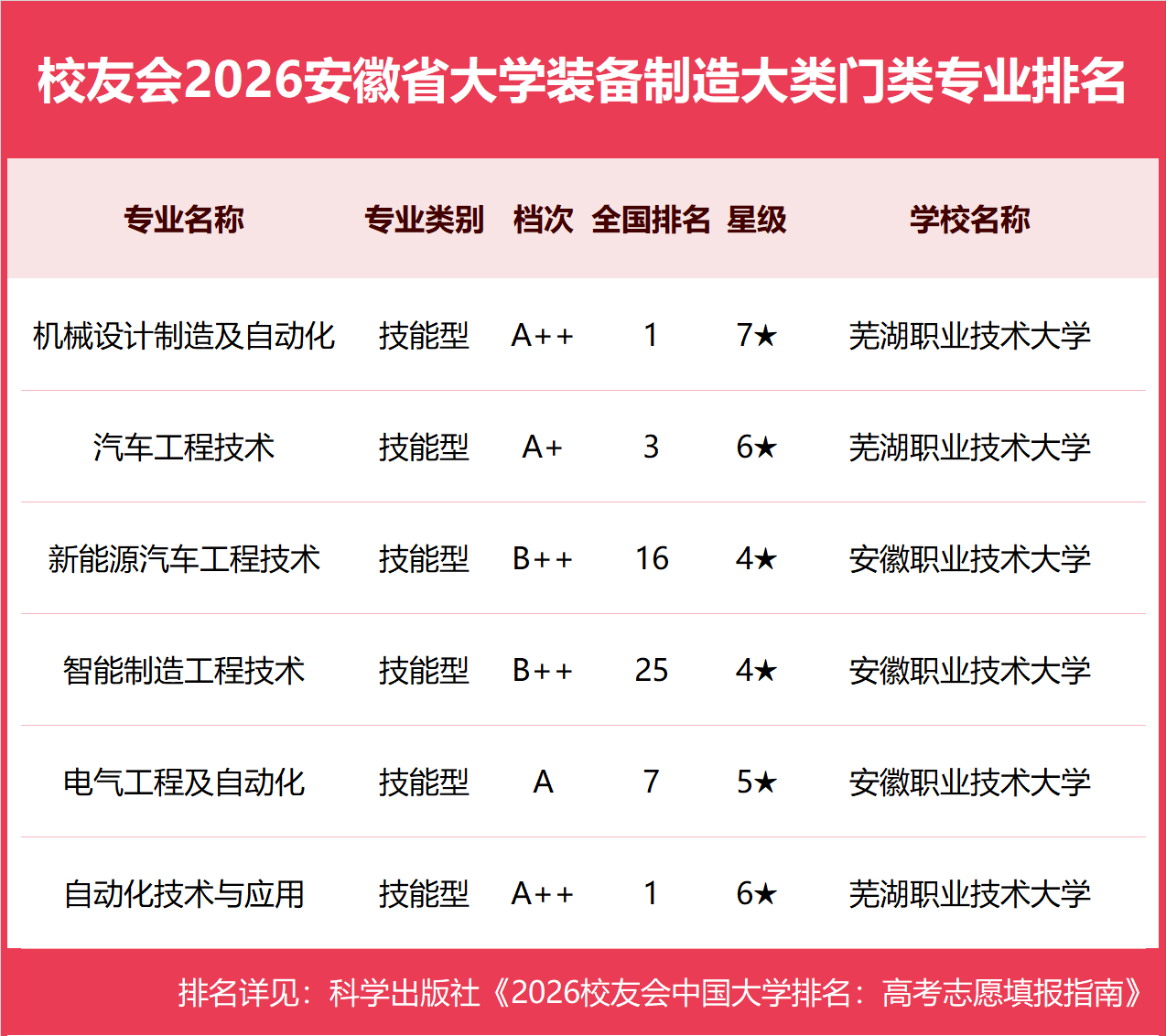 校友会2026安徽省大学装备制造大类门类专业排名

| 专业名称 | 专业类别 | 档次 | 全国排名 | 星级 | 学校名称 |
|---|---|---|---|---|---|
| 机械设计制造及自动化 | 技能型 | A++ | 1 | 7★ | 芜湖职业技术大学 |
| 汽车工程技术 | 技能型 | A+ | 3 | 6★ | 芜湖职业技术大学 |
| 新能源汽车工程技术 | 技能型 | B++ | 16 | 4★ | 安徽职业技术大学 |
| 智能制造工程技术 | 技能型 | B++ | 25 | 4★ | 安徽职业技术大学 |
| 电气工程及自动化 | 技能型 | A | 7 | 5★ | 安徽职业技术大学 |
| 自动化技术与应用 | 技能型 | A++ | 1 | 6★ | 芜湖职业技术大学 |

排名详见：科学出版社《2026校友会中国大学排名：高考志愿填报指南》